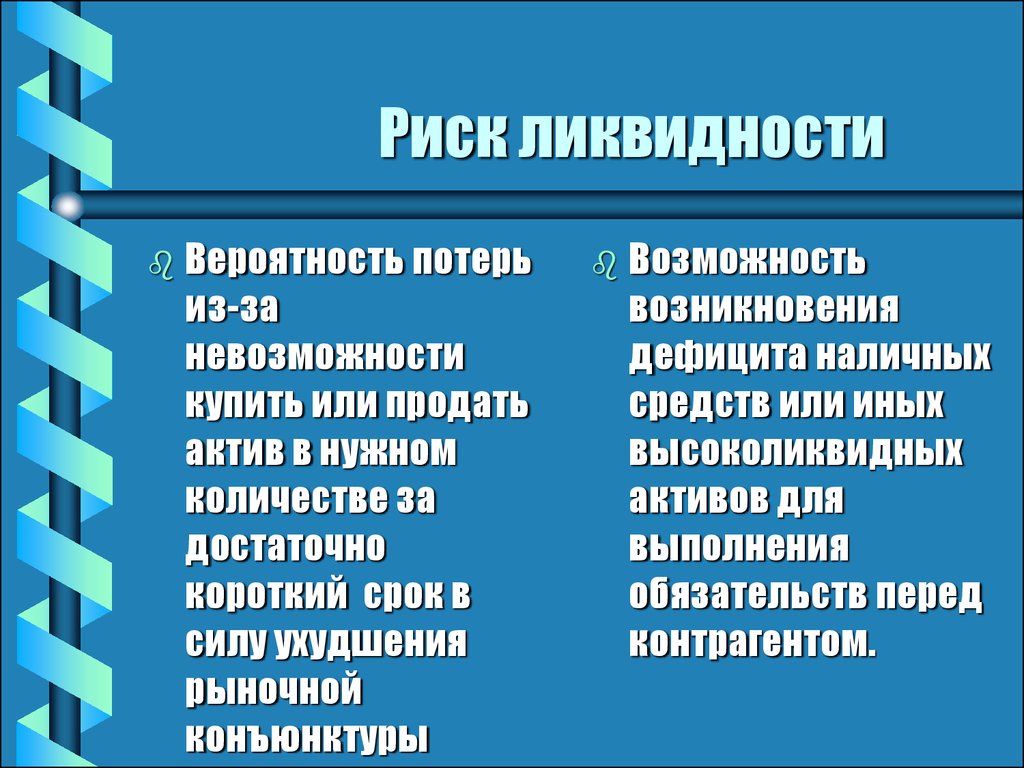 Риск ликвидности

Вероятность потерь из-за невозможности купить или продать актив в нужном количестве за достаточно короткий срок в силу ухудшения рыночной конъюнктуры

Возможность возникновения дефицита наличных средств или иных высоколиквидных активов для выполнения обязательств перед контрагентом.